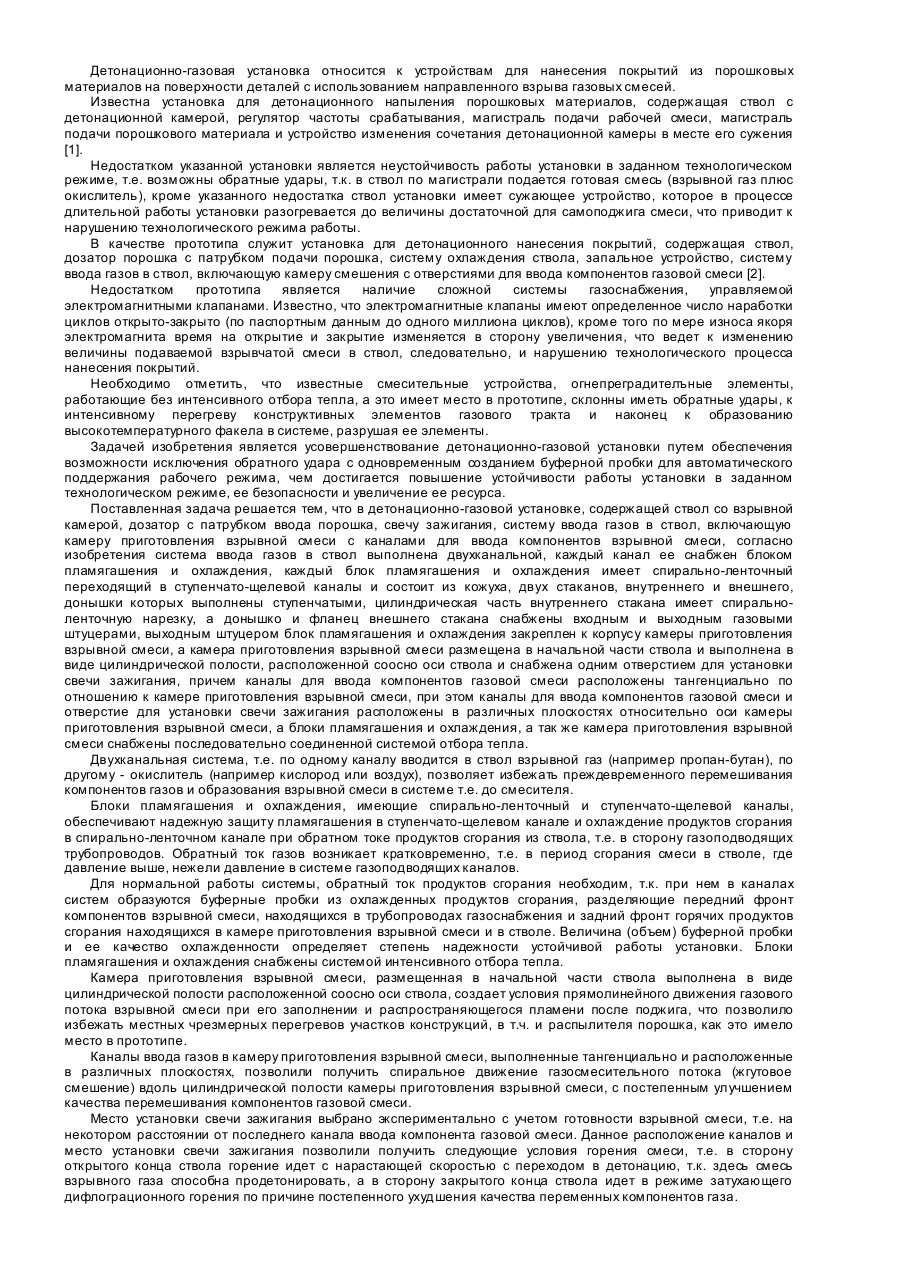 Детонационно-газовая установка относится к устройствам для нанесения покрытий из порошковых материалов на поверхности деталей с использованием направленного взрыва газовых смесей.

Известна установка для детонационного напыления порошковых материалов, содержащая ствол с детонационной камерой, регулятор частоты срабатывания, магистраль подачи рабочей смеси, магистраль подачи порошкового материала и устройство изменения сочетания детонационной камеры в месте его сужения [1].

Недостатком указанной установки является неустойчивость работы установки в заданном технологическом режиме, т.е. возможны обратные удары, т.к. в ствол по магистрали подается готовая смесь (взрывной газ плюс окислитель), кроме указанного недостатка ствол установки имеет сужающее устройство, которое в процессе длительной работы установки разогревается до величины достаточной для самоподжига смеси, что приводит к нарушению технологического режима работы.

В качестве прототипа служит установка для детонационного нанесения покрытий, содержащая ствол, дозатор порошка с патрубком подачи порошка, систему охлаждения ствола, запальное устройство, систему ввода газов в ствол, включающую камеру смешения с отверстиями для ввода компонентов газовой смеси [2].

Недостатком прототипа является наличие сложной системы газоснабжения, управляемой электромагнитными клапанами. Известно, что электромагнитные клапаны имеют определенное число наработки циклов открыто-закрыто (по паспортным данным до одного миллиона циклов), кроме того по мере износа якоря электромагнита время на открытие и закрытие изменяется в сторону увеличения, что ведет к изменению величины подаваемой взрывчатой смеси в ствол, следовательно, и нарушению технологического процесса нанесения покрытий.

Необходимо отметить, что известные смесительные устройства, огнепреградительные элементы, работающие без интенсивного отбора тепла, а это имеет место в прототипе, склонны иметь обратные удары, к интенсивному перегреву конструктивных элементов газового тракта и наконец к образованию высокотемпературного факела в системе, разрушая ее элементы.

Задачей изобретения является усовершенствование детонационно-газовой установки путем обеспечения возможности исключения обратного удара с одновременным созданием буферной пробки для автоматического поддержания рабочего режима, чем достигается повышение устойчивости работы установки в заданном технологическом режиме, ее безопасности и увеличение ее ресурса.

Поставленная задача решается тем, что в детонационно-газовой установке, содержащей ствол со взрывной камерой, дозатор с патрубком ввода порошка, свечу зажигания, систему ввода газов в ствол, включающую камеру приготовления взрывной смеси с каналами для ввода компонентов взрывной смеси, согласно изобретения система ввода газов в ствол выполнена двухканальной, каждый канал ее снабжен блоком пламягашения и охлаждения, каждый блок пламягашения и охлаждения имеет спирально-ленточный переходящий в ступенчато-щелевой каналы и состоит из кожуха, двух стаканов, внутреннего и внешнего, донышки которых выполнены ступенчатыми, цилиндрическая часть внутреннего стакана имеет спирально-ленточную нарезку, а донышко и фланец внешнего стакана снабжены входным и выходным газовыми штуцерами, выходным штуцером блок пламягашения и охлаждения закреплен к корпусу камеры приготовления взрывной смеси, а камера приготовления взрывной смеси размещена в начальной части ствола и выполнена в виде цилиндрической полости, расположенной соосно оси ствола и снабжена одним отверстием для установки свечи зажигания, причем каналы для ввода компонентов газовой смеси расположены тангенциально по отношению к камере приготовления взрывной смеси, при этом каналы для ввода компонентов газовой смеси и отверстие для установки свечи зажигания расположены в различных плоскостях относительно оси камеры приготовления взрывной смеси, а блоки пламягашения и охлаждения, а так же камера приготовления взрывной смеси снабжены последовательно соединенной системой отбора тепла.

Двухканальная система, т.е. по одному каналу вводится в ствол взрывной газ (например пропан-бутан), по другому - окислитель (например кислород или воздух), позволяет избежать преждевременного перемешивания компонентов газов и образования взрывной смеси в системе т.е. до смесителя.

Блоки пламягашения и охлаждения, имеющие спирально-ленточный и ступенчато-щелевой каналы, обеспечивают надежную защиту пламягашения в ступенчато-щелевом канале и охлаждение продуктов сгорания в спирально-ленточном канале при обратном токе продуктов сгорания из ствола, т.е. в сторону газоподводящих трубопроводов. Обратный ток газов возникает кратковременно, т.е. в период сгорания смеси в стволе, где давление выше, нежели давление в системе газоподводящих каналов.

Для нормальной работы системы, обратный ток продуктов сгорания необходим, т.к. при нем в каналах систем образуются буферные пробки из охлажденных продуктов сгорания, разделяющие передний фронт компонентов взрывной смеси, находящихся в трубопроводах газоснабжения и задний фронт горячих продуктов сгорания находящихся в камере приготовления взрывной смеси и в стволе. Величина (объем) буферной пробки и ее качество охлажденности определяет степень надежности устойчивой работы установки. Блоки пламягашения и охлаждения снабжены системой интенсивного отбора тепла.

Камера приготовления взрывной смеси, размещенная в начальной части ствола выполнена в виде цилиндрической полости расположенной соосно оси ствола, создает условия прямолинейного движения газового потока взрывной смеси при его заполнении и распространяющегося пламени после поджига, что позволило избежать местных чрезмерных перегревов участков конструкций, в т.ч. и распылителя порошка, как это имело место в прототипе.

Каналы ввода газов в камеру приготовления взрывной смеси, выполненные тангенциально и расположенные в различных плоскостях, позволили получить спиральное движение газосмесительного потока (жгутовое смешение) вдоль цилиндрической полости камеры приготовления взрывной смеси, с постепенным улучшением качества перемешивания компонентов газовой смеси.

Место установки свечи зажигания выбрано экспериментально с учетом готовности взрывной смеси, т.е. на некотором расстоянии от последнего канала ввода компонента газовой смеси. Данное расположение каналов и место установки свечи зажигания позволили получить следующие условия горения смеси, т.е. в сторону открытого конца ствола горение идет с нарастающей скоростью с переходом в детонацию, т.к. здесь смесь взрывного газа способна продетонировать, а в сторону закрытого конца ствола идет в режиме затухающего дифлограционного горения по причине постепенного ухудшения качества переменных компонентов газа.